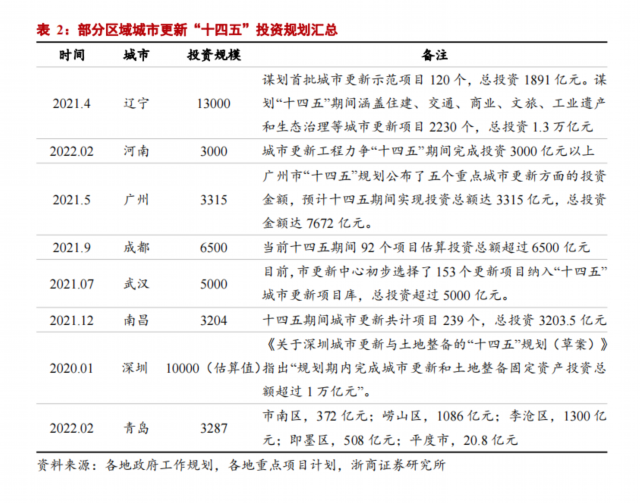 表 2：部分区域城市更新“十四五”投资规划汇总

| 时间 | 城市 | 投资规模 | 备注 |
|---|---|---|---|
| 2021.4 | 辽宁 | 13000 | 谋划首批城市更新示范项目 120 个，总投资 1891 亿元。谋划“十四五”期间涵盖住建、交通、商业、文旅、工业遗产和生态治理等城市更新项目 2230 个，总投资 1.3 万亿元 |
| 2022.02 | 河南 | 3000 | 城市更新工程力争“十四五”期间完成投资 3000 亿元以上 |
| 2021.5 | 广州 | 3315 | 广州市“十四五”规划公布了五个重点城市更新方面的投资金额，预计十四五期间实现投资总额达 3315 亿元，总投资金额达 7672 亿元。 |
| 2021.9 | 成都 | 6500 | 当前十四五期间 92 个项目估算投资总额超过 6500 亿元 |
| 2021.07 | 武汉 | 5000 | 目前，市更新中心初步选择了 153 个更新项目纳入“十四五”城市更新项目库，总投资超过 5000 亿元。 |
| 2021.12 | 南昌 | 3204 | 十四五期间城市更新共计项目 239 个，总投资 3203.5 亿元 |
| 2020.01 | 深圳 | 10000（估算值） | 《关于深圳城市更新与土地整备的“十四五”规划（草案）》指出“规划期内完成城市更新和土地整备固定资产投资总额超过 1 万亿元”。 |
| 2022.02 | 青岛 | 3287 | 市南区，372 亿元；崂山区，1086 亿元；李沧区，1300 亿元；即墨区，508 亿元；平度市，20.8 亿元 |

资料来源：各地政府工作规划，各地重点项目计划，浙商证券研究所